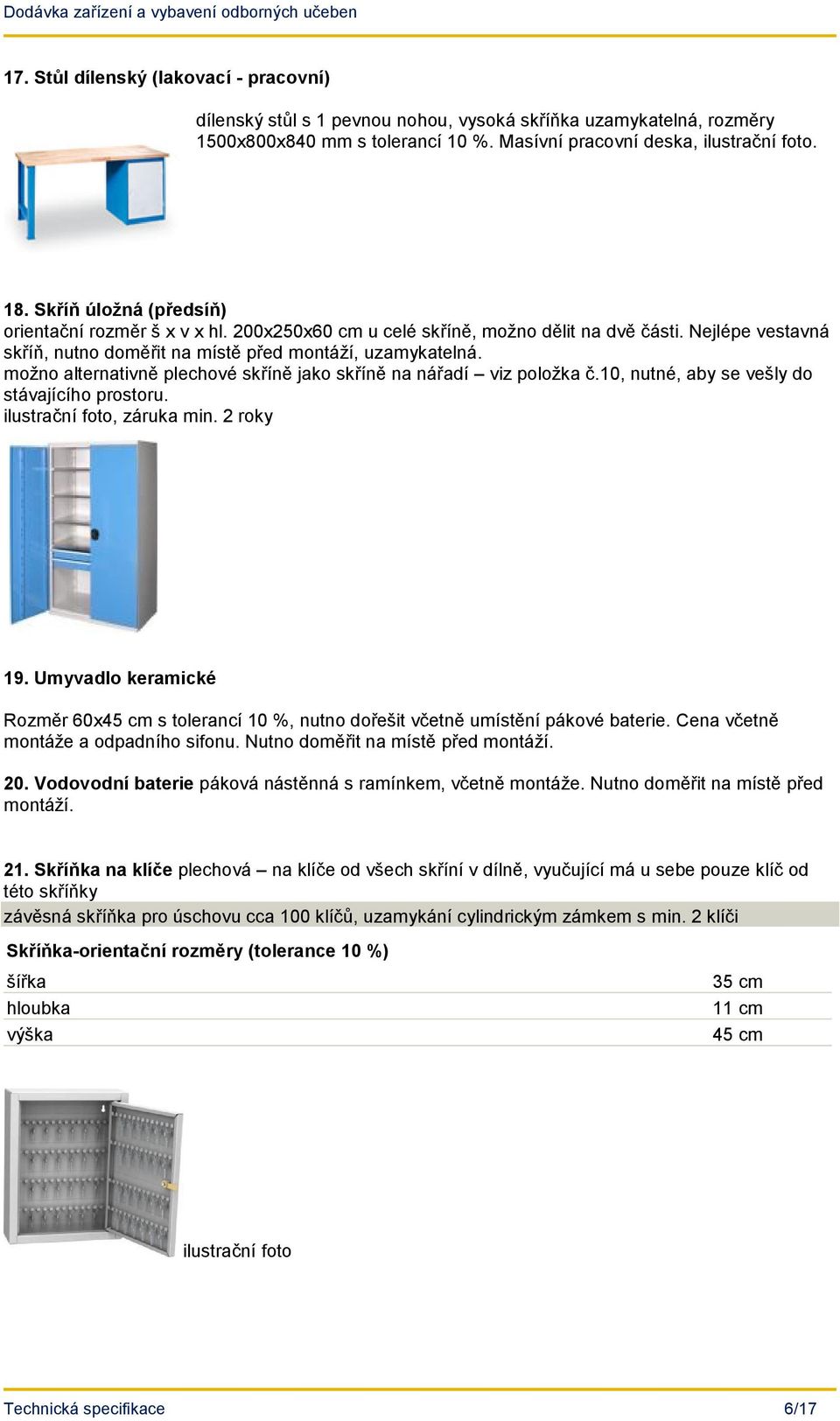 Dodávka zařízení a vybavení odborných učeben

17. Stůl dílenský (lakovací - pracovní)

dílenský stůl s 1 pevnou nohou, vysoká skříňka uzamykatelná, rozměry 1500x800x840 mm s tolerancí 10 %. Masívní pracovní deska, ilustrační foto.

18. Skříň úložná (předsíň)
orientační rozměr š x v x hl. 200x250x60 cm u celé skříně, možno dělit na dvě části. Nejlépe vestavná skříň, nutno doměřit na místě před montáží, uzamykatelná.
možno alternativně plechové skříně jako skříně na nářadí – viz položka č.10, nutné, aby se vešly do stávajícího prostoru.
ilustrační foto, záruka min. 2 roky

19. Umyvadlo keramické

Rozměr 60x45 cm s tolerancí 10 %, nutno dořešit včetně umístění pákové baterie. Cena včetně montáže a odpadního sifonu. Nutno doměřit na místě před montáží.

20. Vodovodní baterie páková nástěnná s ramínkem, včetně montáže. Nutno doměřit na místě před montáží.

21. Skříňka na klíče plechová – na klíče od všech skříní v dílně, vyučující má u sebe pouze klíč od této skříňky
závěsná skříňka pro úschovu cca 100 klíčů, uzamykání cylindrickým zámkem s min. 2 klíči

Skříňka-orientační rozměry (tolerance 10 %)

| šířka | 35 cm |
|---|---|
| hloubka | 11 cm |
| výška | 45 cm |

ilustrační foto

Technická specifikace 6/17